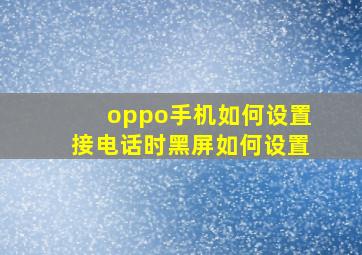 oppo手机如何设置
接电话时黑屏如何设置